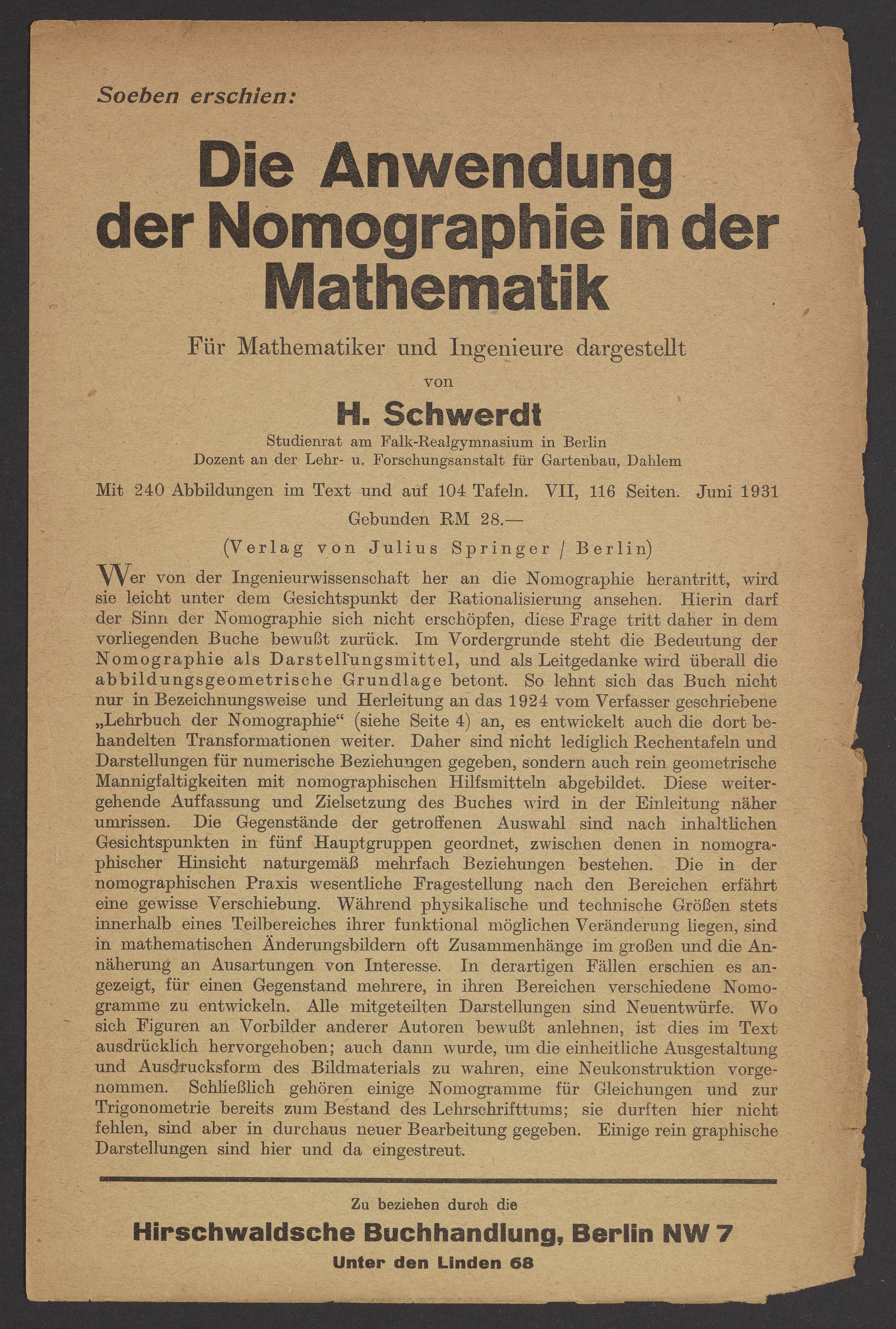 Soeben erschien:

Die Anwendung der Nomographie in der Mathematik

Für Mathematiker und Ingenieure dargestellt

von

H. Schwerdt

Studienrat am Falk-Realgymnasium in Berlin
Dozent an der Lehr- u. Forschungsanstalt für Gartenbau, Dahlem

Mit 240 Abbildungen im Text und auf 104 Tafeln. VII, 116 Seiten. Juni 1931

Gebunden RM 28.—

(Verlag von Julius Springer / Berlin)

Wer von der Ingenieurwissenschaft her an die Nomographie herantritt, wird sie leicht unter dem Gesichtspunkt der Rationalisierung ansehen. Hierin darf der Sinn der Nomographie sich nicht erschöpfen, diese Frage tritt daher in dem vorliegenden Buche bewußt zurück. Im Vordergrunde steht die Bedeutung der Nomographie als Darstellungsmittel, und als Leitgedanke wird überall die abbildungsgeometrische Grundlage betont. So lehnt sich das Buch nicht nur in Bezeichnungsweise und Herleitung an das 1924 vom Verfasser geschriebene „Lehrbuch der Nomographie“ (siehe Seite 4) an, es entwickelt auch die dort behandelten Transformationen weiter. Daher sind nicht lediglich Rechentafeln und Darstellungen für numerische Beziehungen gegeben, sondern auch rein geometrische Mannigfaltigkeiten mit nomographischen Hilfsmitteln abgebildet. Diese weitergehende Auffassung und Zielsetzung des Buches wird in der Einleitung näher umrissen. Die Gegenstände der getroffenen Auswahl sind nach inhaltlichen Gesichtspunkten in fünf Hauptgruppen geordnet, zwischen denen in nomographischer Hinsicht naturgemäß mehrfach Beziehungen bestehen. Die in der nomographischen Praxis wesentliche Fragestellung nach den Bereichen erfährt eine gewisse Verschiebung. Während physikalische und technische Größen stets innerhalb eines Teilbereiches ihrer funktional möglichen Veränderung liegen, sind in mathematischen Änderungsbildern oft Zusammenhänge im großen und die Annäherung an Ausartungen von Interesse. In derartigen Fällen erschien es angezeigt, für einen Gegenstand mehrere, in ihren Bereichen verschiedene Nomogramme zu entwickeln. Alle mitgeteilten Darstellungen sind Neuentwürfe. Wo sich Figuren an Vorbilder anderer Autoren bewußt anlehnen, ist dies im Text ausdrücklich hervorgehoben; auch dann wurde, um die einheitliche Ausgestaltung und Ausdrucksform des Bildmaterials zu wahren, eine Neukonstruktion vorgenommen. Schließlich gehören einige Nomogramme für Gleichungen und zur Trigonometrie bereits zum Bestand des Lehrschrifttums; sie durften hier nicht fehlen, sind aber in durchaus neuer Bearbeitung gegeben. Einige rein graphische Darstellungen sind hier und da eingestreut.

Zu beziehen durch die

Hirschwaldsche Buchhandlung, Berlin NW 7

Unter den Linden 68